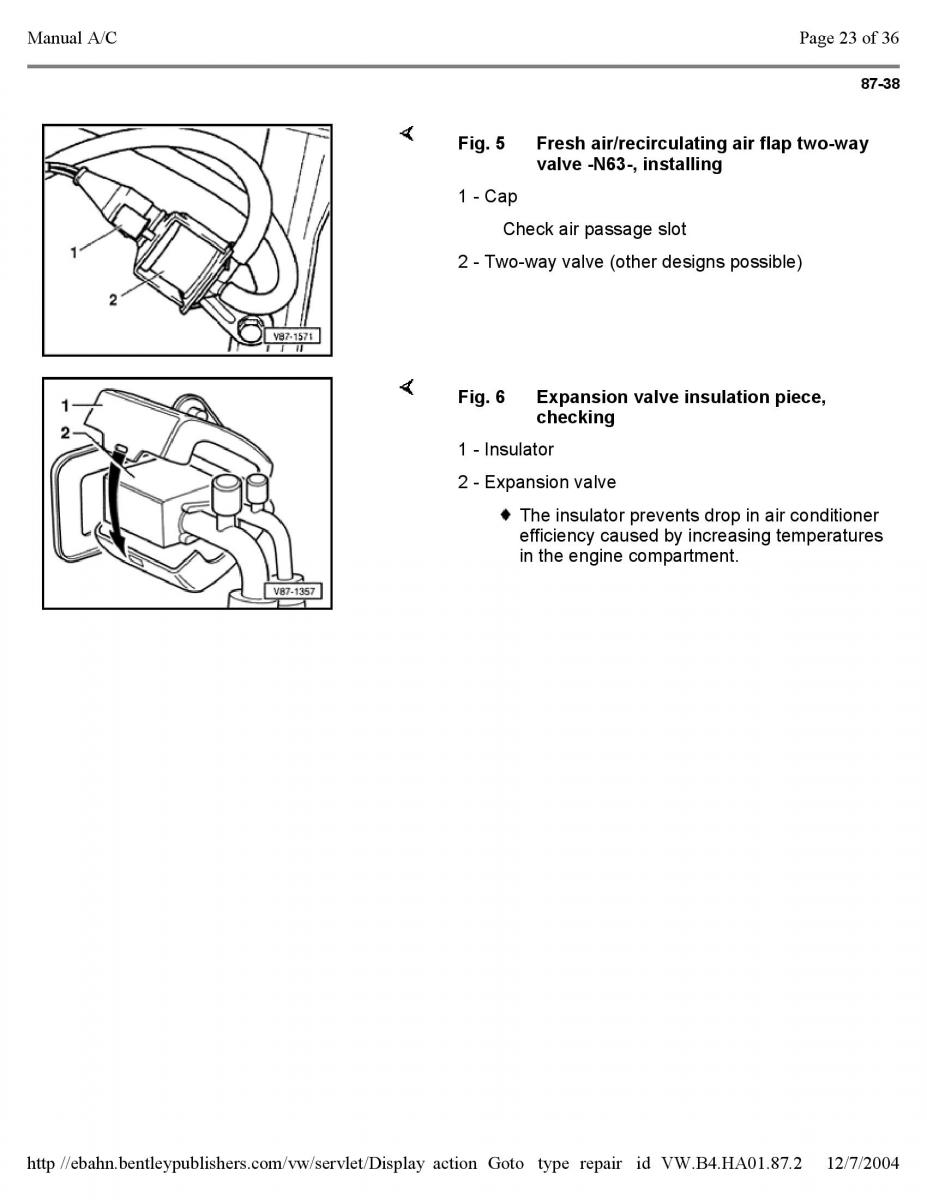 Manual A/C

Page 23 of 36

87-38

1

2

V87-1571

Fig. 5 Fresh air/recirculating air flap two-way valve -N63-, installing

1 - Cap

Check air passage slot

2 - Two-way valve (other designs possible)

1

2

V87-1357

Fig. 6 Expansion valve insulation piece, checking

1 - Insulator

2 - Expansion valve

♦ The insulator prevents drop in air conditioner efficiency caused by increasing temperatures in the engine compartment.

http //ebahn.bentleypublishers.com/vw/servlet/Display action Goto type repair id VW.B4.HA01.87.2 12/7/2004